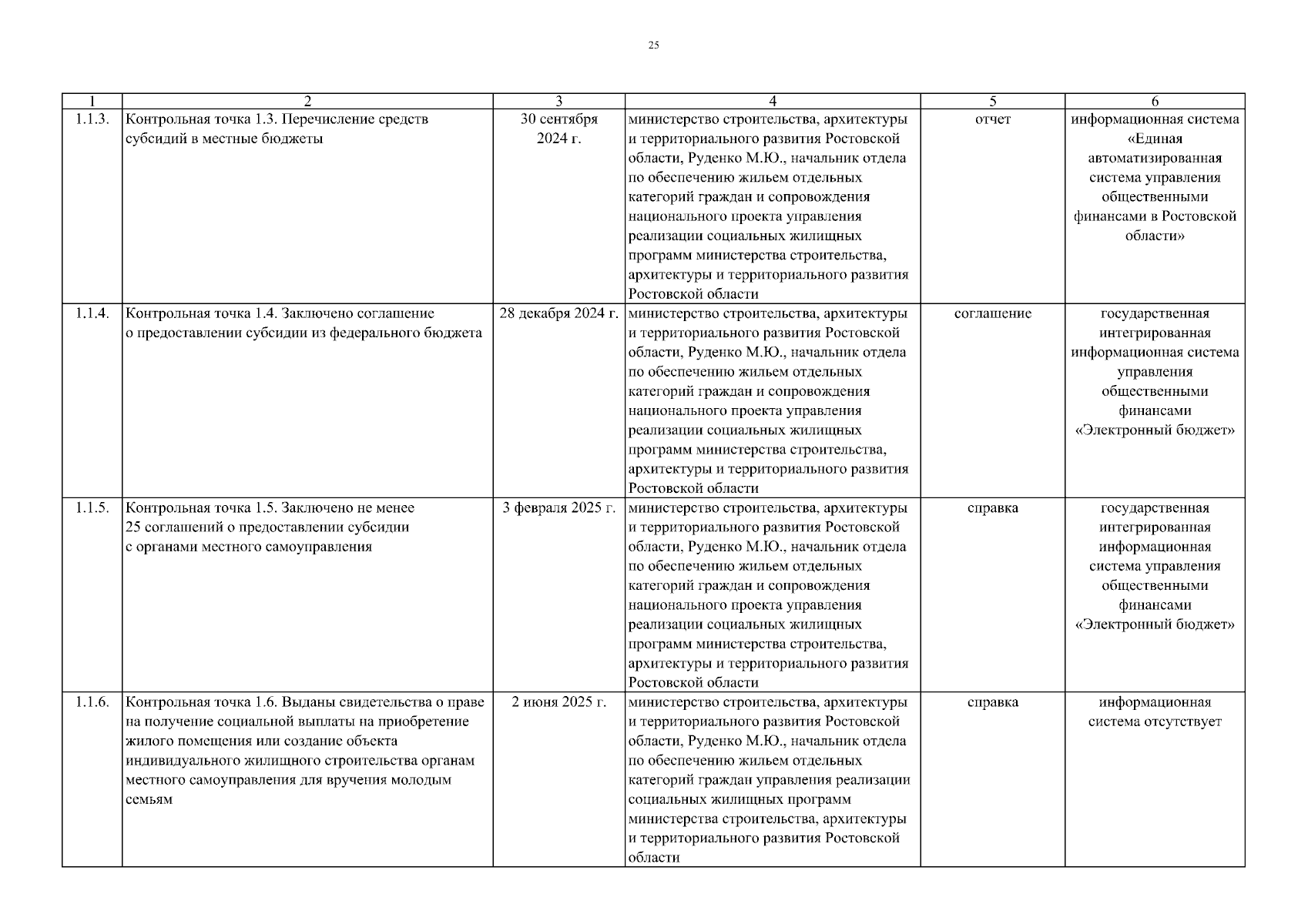 25

| 1 | 2 | 3 | 4 | 5 | 6 |
|---|---|---|---|---|---|
| 1.1.3. | Контрольная точка 1.3. Перечисление средств субсидий в местные бюджеты | 30 сентября 2024 г. | министерство строительства, архитектуры и территориального развития Ростовской области, Руденко М.Ю., начальник отдела по обеспечению жильем отдельных категорий граждан и сопровождения национального проекта управления реализации социальных жилищных программ министерства строительства, архитектуры и территориального развития Ростовской области | отчет | информационная система «Единая автоматизированная система управления общественными финансами в Ростовской области» |
| 1.1.4. | Контрольная точка 1.4. Заключено соглашение о предоставлении субсидии из федерального бюджета | 28 декабря 2024 г. | министерство строительства, архитектуры и территориального развития Ростовской области, Руденко М.Ю., начальник отдела по обеспечению жильем отдельных категорий граждан и сопровождения национального проекта управления реализации социальных жилищных программ министерства строительства, архитектуры и территориального развития Ростовской области | соглашение | государственная интегрированная информационная система управления общественными финансами «Электронный бюджет» |
| 1.1.5. | Контрольная точка 1.5. Заключено не менее 25 соглашений о предоставлении субсидии с органами местного самоуправления | 3 февраля 2025 г. | министерство строительства, архитектуры и территориального развития Ростовской области, Руденко М.Ю., начальник отдела по обеспечению жильем отдельных категорий граждан и сопровождения национального проекта управления реализации социальных жилищных программ министерства строительства, архитектуры и территориального развития Ростовской области | справка | государственная интегрированная информационная система управления общественными финансами «Электронный бюджет» |
| 1.1.6. | Контрольная точка 1.6. Выданы свидетельства о праве на получение социальной выплаты на приобретение жилого помещения или создание объекта индивидуального жилищного строительства органам местного самоуправления для вручения молодым семьям | 2 июня 2025 г. | министерство строительства, архитектуры и территориального развития Ростовской области, Руденко М.Ю., начальник отдела по обеспечению жильем отдельных категорий граждан управления реализации социальных жилищных программ министерства строительства, архитектуры и территориального развития Ростовской области | справка | информационная система отсутствует |